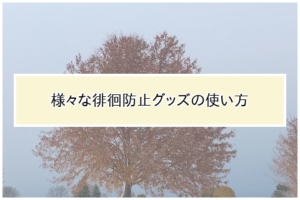 様々な徘徊防止グッズの使い方